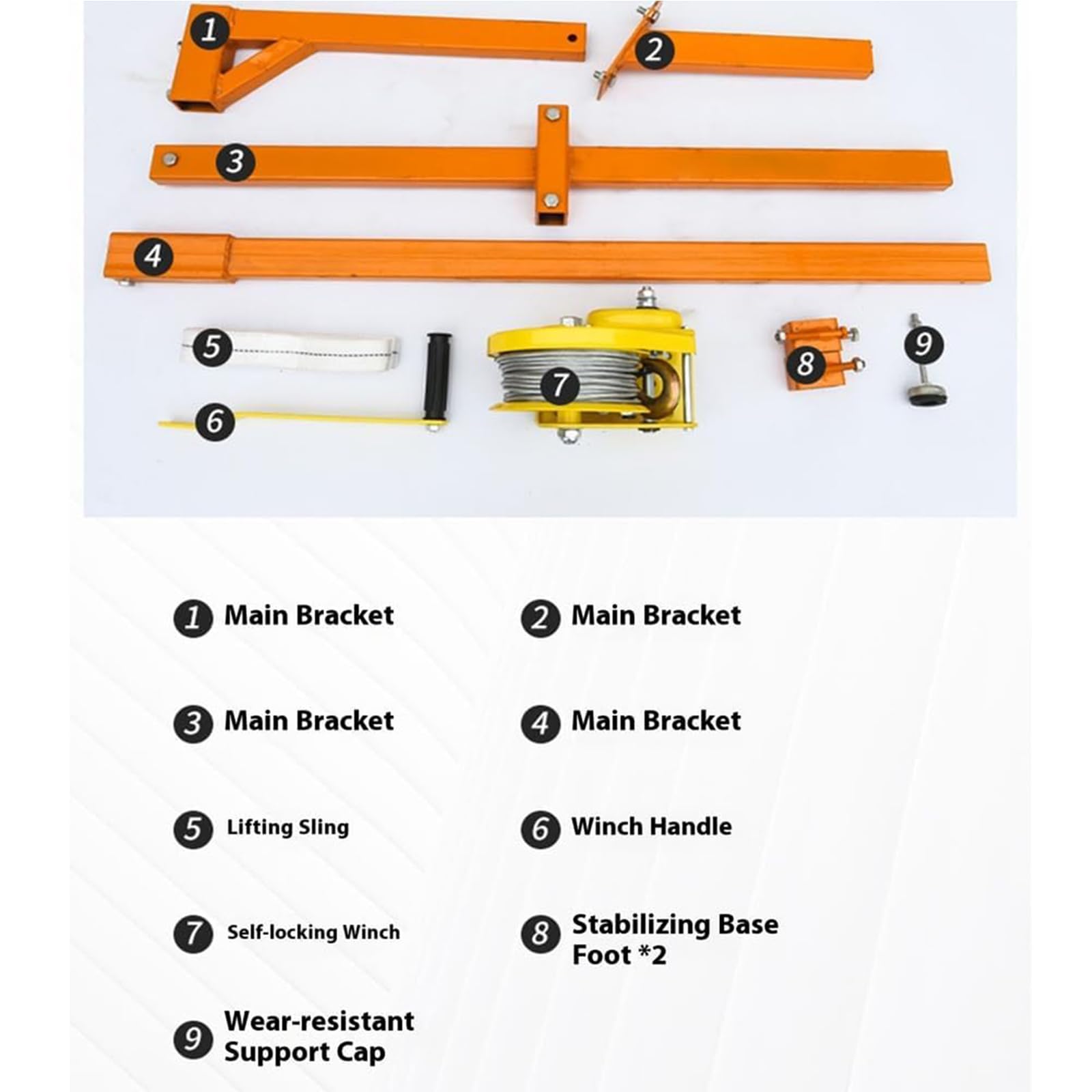 1
2
3
4
5
6
7
8
9

1 Main Bracket
2 Main Bracket
3 Main Bracket
4 Main Bracket
5 Lifting Sling
6 Winch Handle
7 Self-locking Winch
8 Stabilizing Base Foot *2
9 Wear-resistant Support Cap